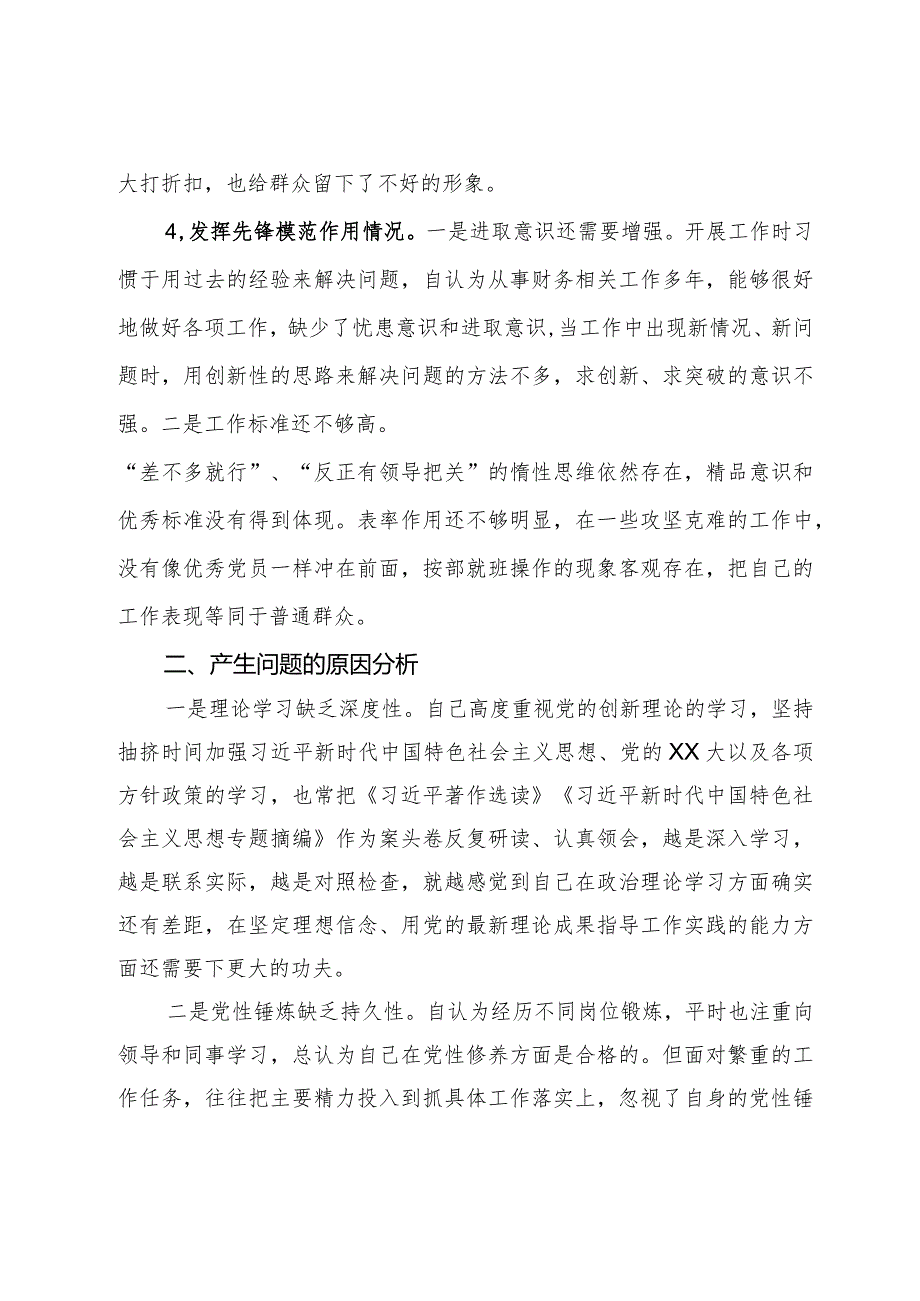 大打折扣，也给群众留下了不好的形象。

4,发挥先锋模范作用情况。一是进取意识还需要增强。开展工作时习惯于用过去的经验来解决问题，自认为从事财务相关工作多年，能够很好地做好各项工作，缺少了忧患意识和进取意识,当工作中出现新情况、新问题时，用创新性的思路来解决问题的方法不多，求创新、求突破的意识不强。二是工作标准还不够高。

“差不多就行”、“反正有领导把关”的惰性思维依然存在，精品意识和优秀标准没有得到体现。表率作用还不够明显，在一些攻坚克难的工作中，没有像优秀党员一样冲在前面，按部就班操作的现象客观存在，把自己的工作表现等同于普通群众。

二、产生问题的原因分析

一是理论学习缺乏深度性。自己高度重视党的创新理论的学习，坚持抽挤时间加强习近平新时代中国特色社会主义思想、党的XX大以及各项方针政策的学习，也常把《习近平著作选读》《习近平新时代中国特色社会主义思想专题摘编》作为案头卷反复研读、认真领会，越是深入学习，越是联系实际，越是对照检查，就越感觉到自己在政治理论学习方面确实还有差距，在坚定理想信念、用党的最新理论成果指导工作实践的能力方面还需要下更大的功夫。

二是党性锤炼缺乏持久性。自认为经历不同岗位锻炼，平时也注重向领导和同事学习，总认为自己在党性修养方面是合格的。但面对繁重的工作任务，往往把主要精力投入到抓具体工作落实上，忽视了自身的党性锤